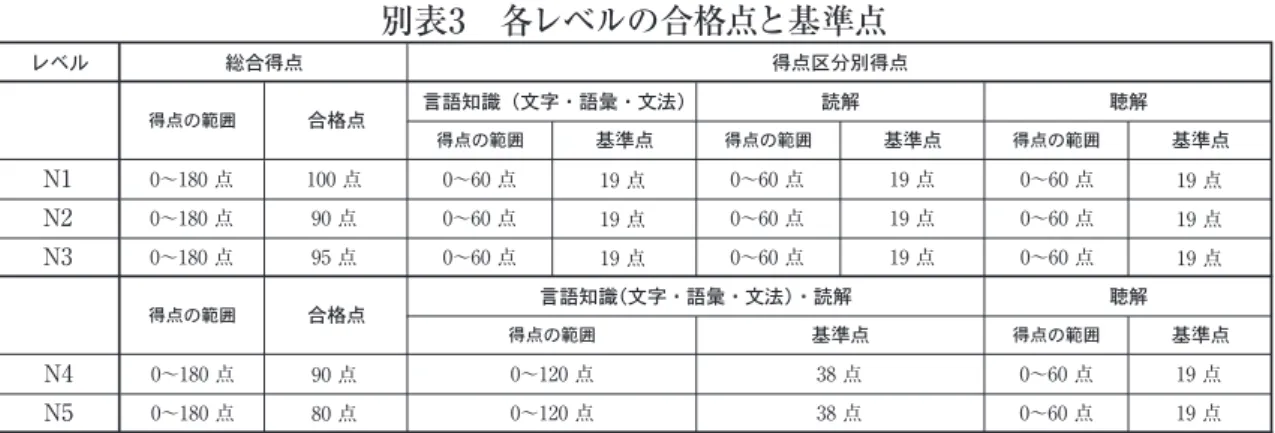 別表3　各レベルの合格点と基準点

| レベル | 総合得点 | | 得点区分別得点 | | | | | |
|---|---|---|---|---|---|---|---|---|
| | 得点の範囲 | 合格点 | 言語知識（文字・語彙・文法） | | 読解 | | 聴解 | |
| | | | 得点の範囲 | 基準点 | 得点の範囲 | 基準点 | 得点の範囲 | 基準点 |
| N1 | 0~180 点 | 100 点 | 0~60 点 | 19 点 | 0~60 点 | 19 点 | 0~60 点 | 19 点 |
| N2 | 0~180 点 | 90 点 | 0~60 点 | 19 点 | 0~60 点 | 19 点 | 0~60 点 | 19 点 |
| N3 | 0~180 点 | 95 点 | 0~60 点 | 19 点 | 0~60 点 | 19 点 | 0~60 点 | 19 点 |
| | 得点の範囲 | 合格点 | 言語知識(文字・語彙・文法)・読解 | | | | 聴解 | |
| | | | 得点の範囲 | | 基準点 | | 得点の範囲 | 基準点 |
| N4 | 0~180 点 | 90 点 | 0~120 点 | | 38 点 | | 0~60 点 | 19 点 |
| N5 | 0~180 点 | 80 点 | 0~120 点 | | 38 点 | | 0~60 点 | 19 点 |